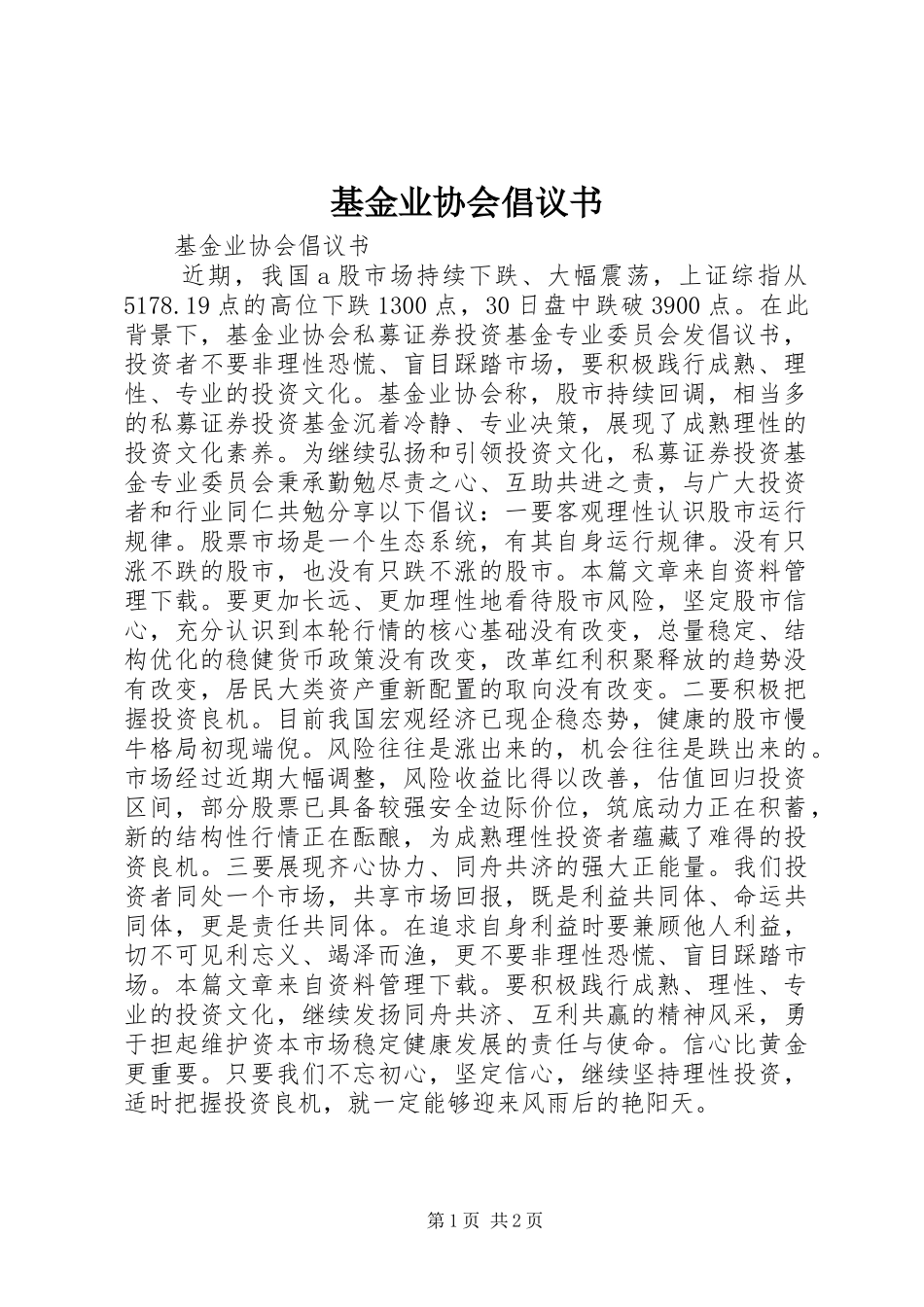 基金业协会倡议书

基金业协会倡议书

近期，我国a股市场持续下跌、大幅震荡，上证综指从5178.19点的高位下跌1300点，30日盘中跌破3900点。在此背景下，基金业协会私募证券投资基金专业委员会发倡议书，投资者不要非理性恐慌、盲目踩踏市场，要积极践行成熟、理性、专业的投资文化。基金业协会称，股市持续回调，相当多的私募证券投资基金沉着冷静、专业决策，展现了成熟理性的投资文化素养。为继续弘扬和引领投资文化，私募证券投资基金专业委员会秉承勤勉尽责之心、互助共进之责，与广大投资者和行业同仁共勉分享以下倡议：一要客观理性认识股市运行规律。股票市场是一个生态系统，有其自身运行规律。没有只涨不跌的股市，也没有只跌不涨的股市。本篇文章来自资料管理下载。要更加长远、更加理性地看待股市风险，坚定股市信心，充分认识到本轮行情的核心基础没有改变，总量稳定、结构优化的稳健货币政策没有改变，改革红利积聚释放的趋势没有改变，居民大类资产重新配置的取向没有改变。二要积极把握投资良机。目前我国宏观经济已现企稳态势，健康的股市慢牛格局初现端倪。风险往往是涨出来的，机会往往是跌出来的。市场经过近期大幅调整，风险收益比得以改善，估值回归投资区间，部分股票已具备较强安全边际价位，筑底动力正在积蓄，新的结构性行情正在酝酿，为成熟理性投资者蕴藏了难得的投资良机。三要展现齐心协力、同舟共济的强大正能量。我们投资者同处一个市场，共享市场回报，既是利益共同体、命运共同体，更是责任共同体。在追求自身利益时要兼顾他人利益，切不可见利忘义、竭泽而渔，更不要非理性恐慌、盲目踩踏市场。本篇文章来自资料管理下载。要积极践行成熟、理性、专业的投资文化，继续发扬同舟共济、互利共赢的精神风采，勇于担起维护资本市场稳定健康发展的责任与使命。信心比黄金更重要。只要我们不忘初心，坚定信心，继续坚持理性投资，适时把握投资良机，就一定能够迎来风雨后的艳阳天。

第1页 共2页